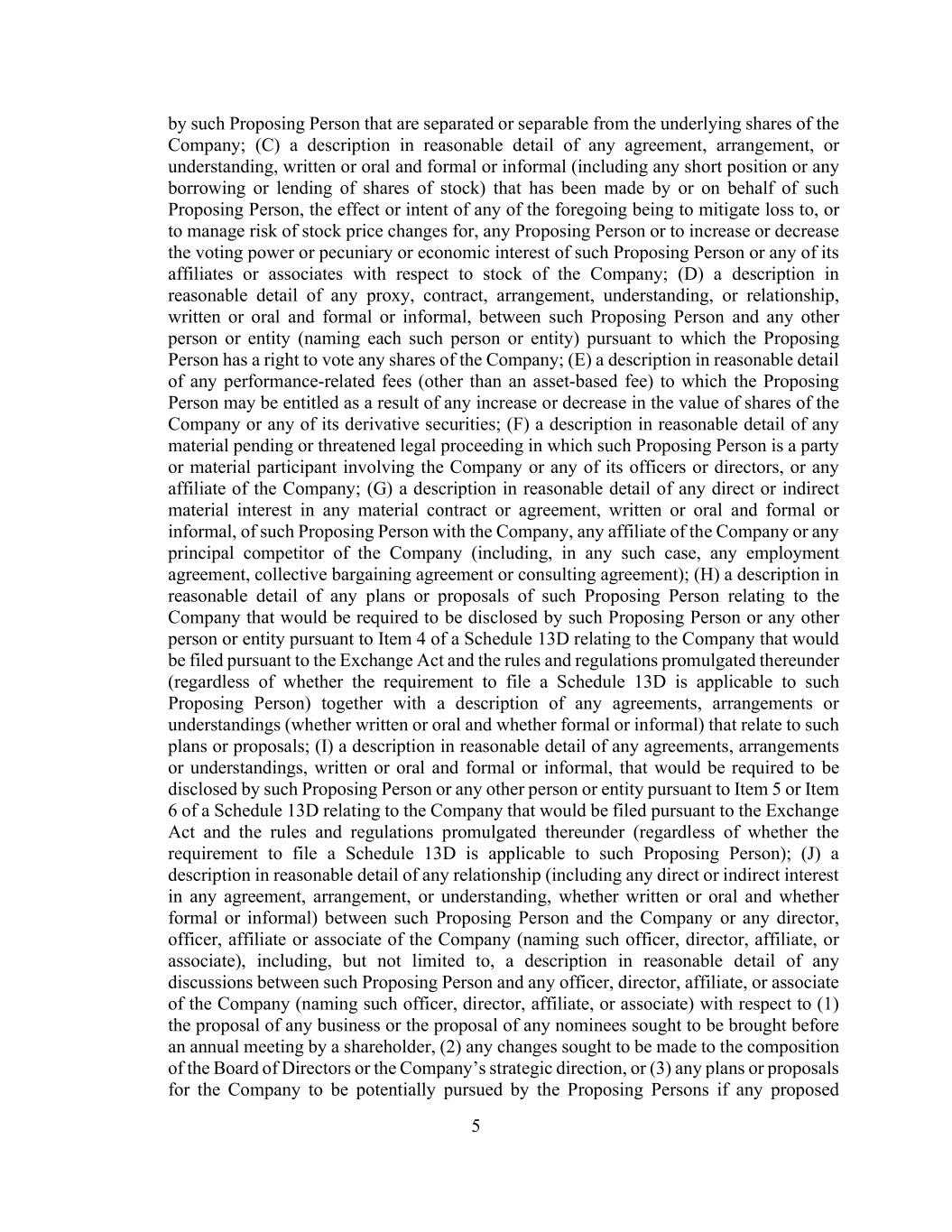 by such Proposing Person that are separated or separable from the underlying shares of the Company; (C) a description in reasonable detail of any agreement, arrangement, or understanding, written or oral and formal or informal (including any short position or any borrowing or lending of shares of stock) that has been made by or on behalf of such Proposing Person, the effect or intent of any of the foregoing being to mitigate loss to, or to manage risk of stock price changes for, any Proposing Person or to increase or decrease the voting power or pecuniary or economic interest of such Proposing Person or any of its affiliates or associates with respect to stock of the Company; (D) a description in reasonable detail of any proxy, contract, arrangement, understanding, or relationship, written or oral and formal or informal, between such Proposing Person and any other person or entity (naming each such person or entity) pursuant to which the Proposing Person has a right to vote any shares of the Company; (E) a description in reasonable detail of any performance-related fees (other than an asset-based fee) to which the Proposing Person may be entitled as a result of any increase or decrease in the value of shares of the Company or any of its derivative securities; (F) a description in reasonable detail of any material pending or threatened legal proceeding in which such Proposing Person is a party or material participant involving the Company or any of its officers or directors, or any affiliate of the Company; (G) a description in reasonable detail of any direct or indirect material interest in any material contract or agreement, written or oral and formal or informal, of such Proposing Person with the Company, any affiliate of the Company or any principal competitor of the Company (including, in any such case, any employment agreement, collective bargaining agreement or consulting agreement); (H) a description in reasonable detail of any plans or proposals of such Proposing Person relating to the Company that would be required to be disclosed by such Proposing Person or any other person or entity pursuant to Item 4 of a Schedule 13D relating to the Company that would be filed pursuant to the Exchange Act and the rules and regulations promulgated thereunder (regardless of whether the requirement to file a Schedule 13D is applicable to such Proposing Person) together with a description of any agreements, arrangements or understandings (whether written or oral and whether formal or informal) that relate to such plans or proposals; (I) a description in reasonable detail of any agreements, arrangements or understandings, written or oral and formal or informal, that would be required to be disclosed by such Proposing Person or any other person or entity pursuant to Item 5 or Item 6 of a Schedule 13D relating to the Company that would be filed pursuant to the Exchange Act and the rules and regulations promulgated thereunder (regardless of whether the requirement to file a Schedule 13D is applicable to such Proposing Person); (J) a description in reasonable detail of any relationship (including any direct or indirect interest in any agreement, arrangement, or understanding, whether written or oral and whether formal or informal) between such Proposing Person and the Company or any director, officer, affiliate or associate of the Company (naming such officer, director, affiliate, or associate), including, but not limited to, a description in reasonable detail of any discussions between such Proposing Person and any officer, director, affiliate, or associate of the Company (naming such officer, director, affiliate, or associate) with respect to (1) the proposal of any business or the proposal of any nominees sought to be brought before an annual meeting by a shareholder, (2) any changes sought to be made to the composition of the Board of Directors or the Company's strategic direction, or (3) any plans or proposals for the Company to be potentially pursued by the Proposing Persons if any proposed

5